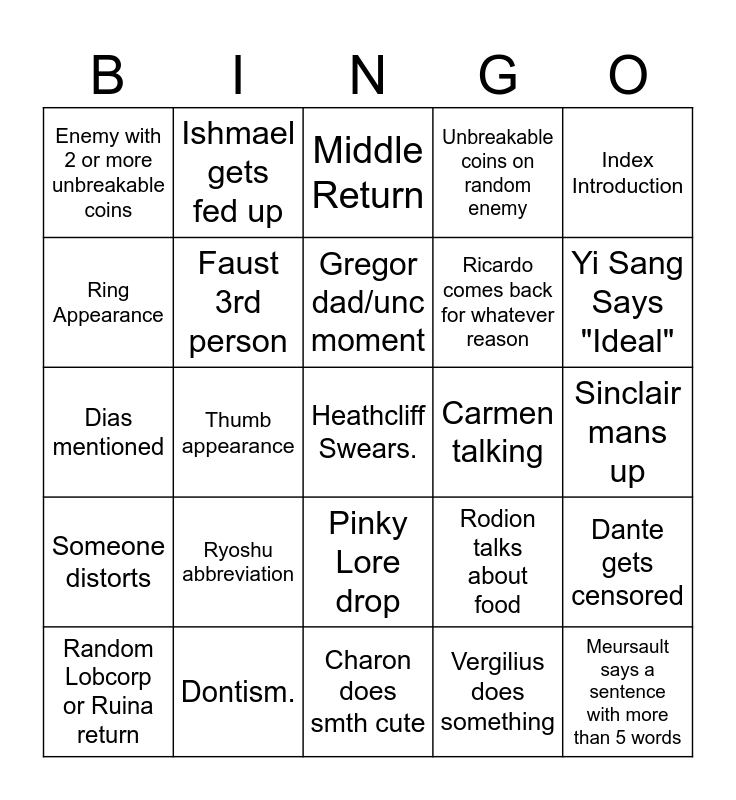 | B | I | N | G | O |
|---|---|---|---|---|
| Enemy with 2 or more unbreakable coins | Ishmael gets fed up | Middle Return | Unbreakable coins on random enemy | Index Introduction |
| Ring Appearance | Faust 3rd person | Gregor dad/unc moment | Ricardo comes back for whatever reason | Yi Sang Says "Ideal" |
| Dias mentioned | Thumb appearance | Heathcliff Swears. | Carmen talking | Sinclair mans up |
| Someone distorts | Ryoshu abbreviation | Pinky Lore drop | Rodion talks about food | Dante gets censored |
| Random Lobcorp or Ruina return | Dontism. | Charon does smth cute | Vergilius does something | Meursault says a sentence with more than 5 words |